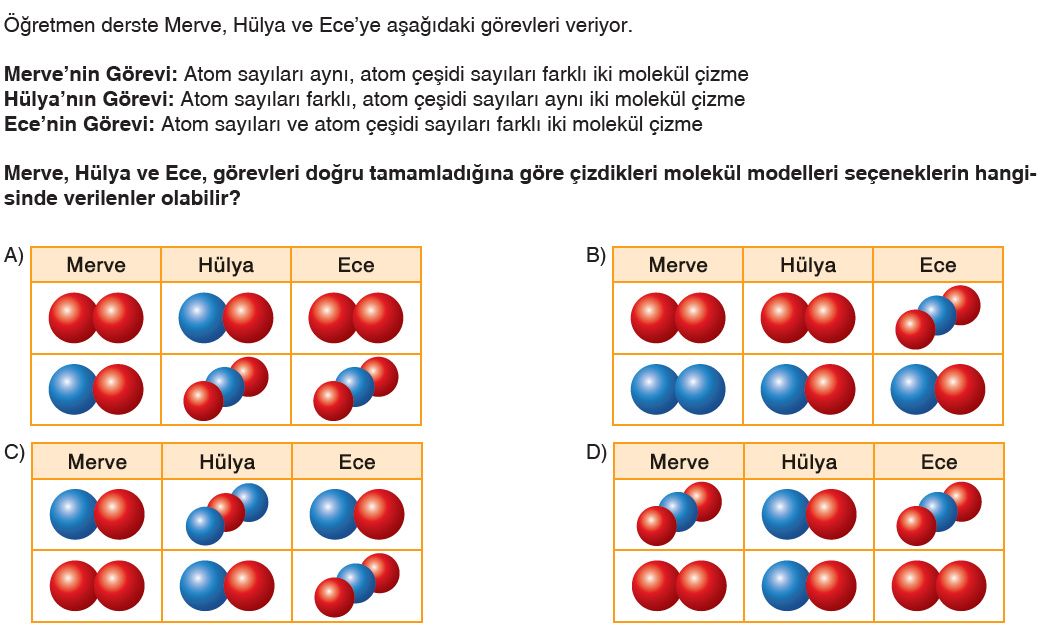 Öğretmen derste Merve, Hülya ve Ece'ye aşağıdaki görevleri veriyor.

**Merve'nin Görevi:** Atom sayıları aynı, atom çeşidi sayıları farklı iki molekül çizme
**Hülya'nın Görevi:** Atom sayıları farklı, atom çeşidi sayıları aynı iki molekül çizme
**Ece'nin Görevi:** Atom sayıları ve atom çeşidi sayıları farklı iki molekül çizme

**Merve, Hülya ve Ece, görevleri doğru tamamladığına göre çizdikleri molekül modelleri seçeneklerin hangisinde verilenler olabilir?**

A)
| Merve | Hülya | Ece |
|---|---|---|
| | | |
| | | |

B)
| Merve | Hülya | Ece |
|---|---|---|
| | | |
| | | |

C)
| Merve | Hülya | Ece |
|---|---|---|
| | | |
| | | |

D)
| Merve | Hülya | Ece |
|---|---|---|
| | | |
| | | |